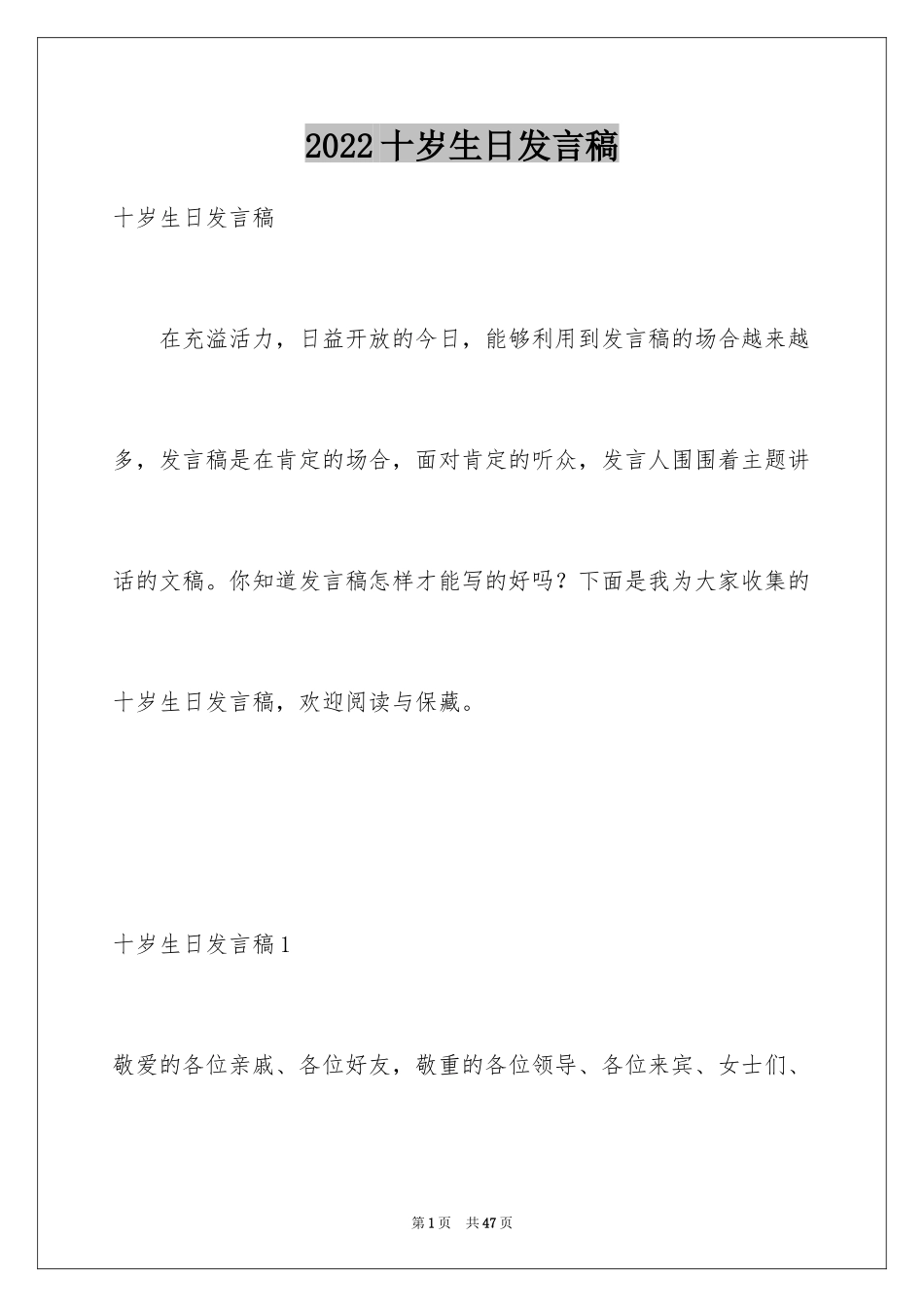 2022十岁生日发言稿

十岁生日发言稿

在充溢活力，日益开放的今日，能够利用到发言稿的场合越来越多，发言稿是在肯定的场合，面对肯定的听众，发言人围围着主题讲话的文稿。你知道发言稿怎样才能写的好吗？下面是我为大家收集的十岁生日发言稿，欢迎阅读与保藏。

十岁生日发言稿1

敬爱的各位亲戚、各位好友，敬重的各位领导、各位来宾、女士们、

第1页 共47页